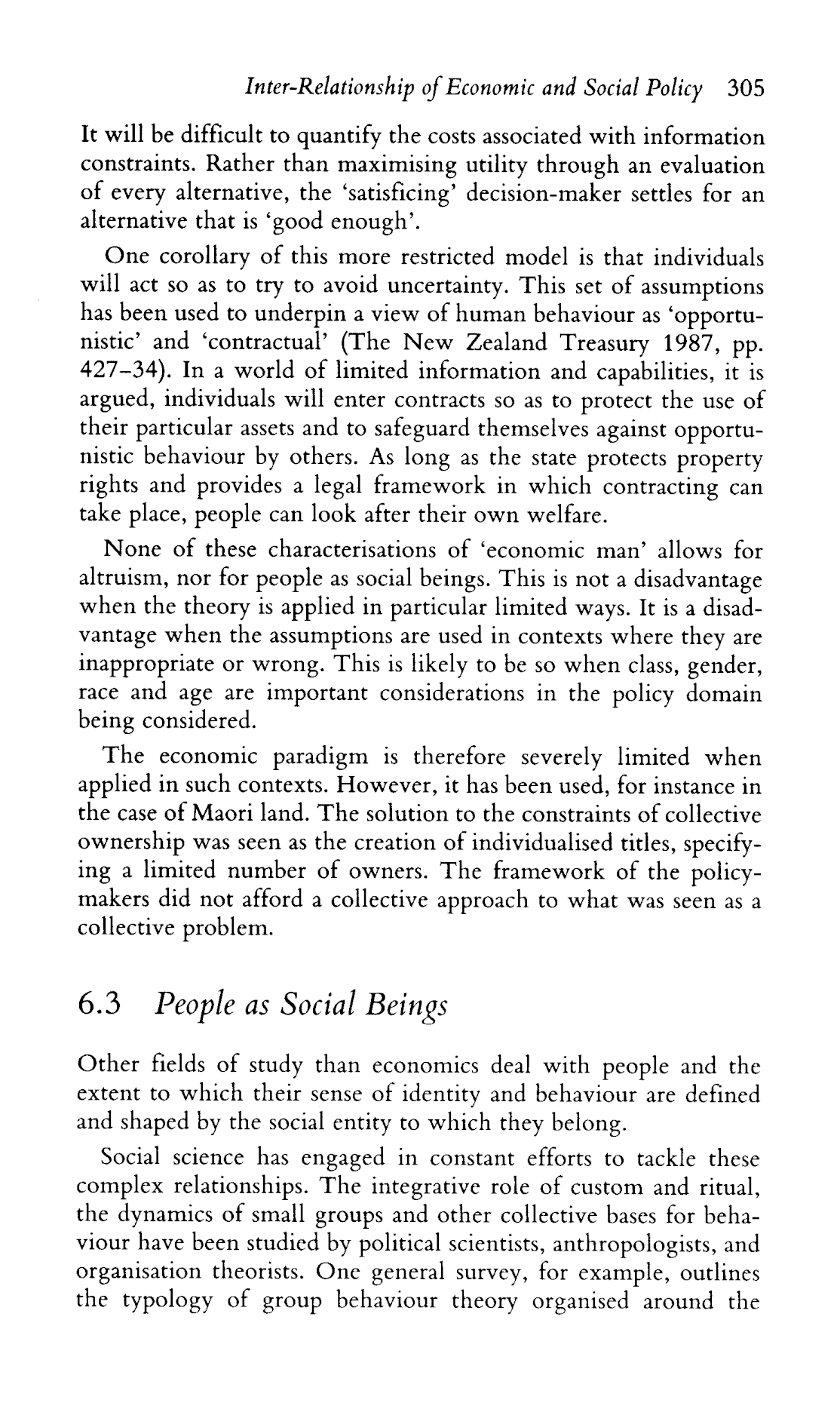 Inter-Relationship of Economic and Social Policy 305

It will be difficult to quantify the costs associated with information constraints. Rather than maximising utility through an evaluation of every alternative, the 'satisficing' decision-maker settles for an alternative that is 'good enough'.

One corollary of this more restricted model is that individuals will act so as to try to avoid uncertainty. This set of assumptions has been used to underpin a view of human behaviour as 'opportunistic' and 'contractual' (The New Zealand Treasury 1987, pp. 427–34). In a world of limited information and capabilities, it is argued, individuals will enter contracts so as to protect the use of their particular assets and to safeguard themselves against opportunistic behaviour by others. As long as the state protects property rights and provides a legal framework in which contracting can take place, people can look after their own welfare.

None of these characterisations of 'economic man' allows for altruism, nor for people as social beings. This is not a disadvantage when the theory is applied in particular limited ways. It is a disadvantage when the assumptions are used in contexts where they are inappropriate or wrong. This is likely to be so when class, gender, race and age are important considerations in the policy domain being considered.

The economic paradigm is therefore severely limited when applied in such contexts. However, it has been used, for instance in the case of Maori land. The solution to the constraints of collective ownership was seen as the creation of individualised titles, specifying a limited number of owners. The framework of the policy-makers did not afford a collective approach to what was seen as a collective problem.

6.3 People as Social Beings

Other fields of study than economics deal with people and the extent to which their sense of identity and behaviour are defined and shaped by the social entity to which they belong.

Social science has engaged in constant efforts to tackle these complex relationships. The integrative role of custom and ritual, the dynamics of small groups and other collective bases for behaviour have been studied by political scientists, anthropologists, and organisation theorists. One general survey, for example, outlines the typology of group behaviour theory organised around the